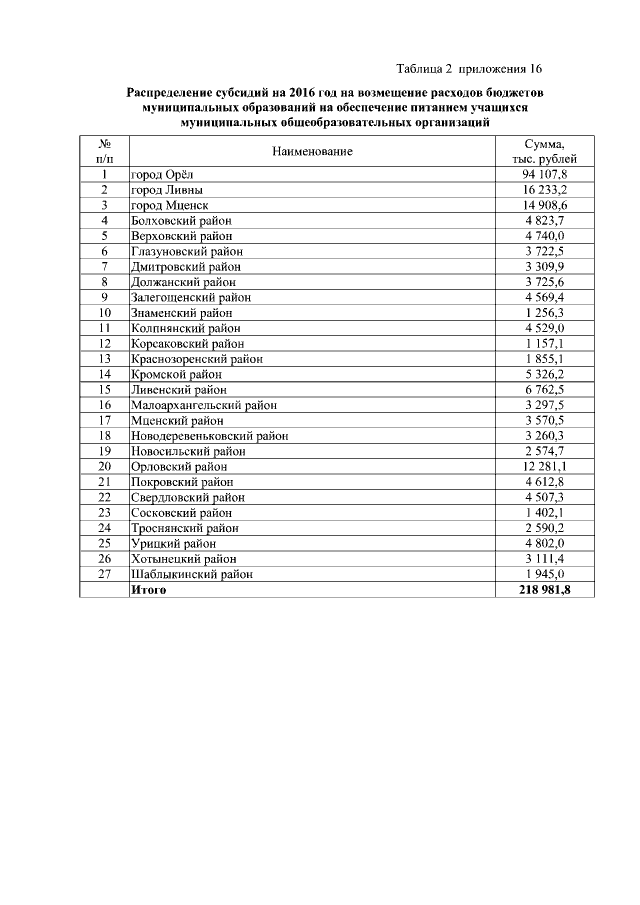 Таблица 2 приложения 16

Распределение субсидий на 2016 год на возмещение расходов бюджетов муниципальных образований на обеспечение питанием учащихся муниципальных общеобразовательных организаций

| № п/п | Наименование | Сумма, тыс. рублей |
|---|---|---|
| 1 | город Орёл | 94 107,8 |
| 2 | город Ливны | 16 233,2 |
| 3 | город Мценск | 14 908,6 |
| 4 | Болховский район | 4 823,7 |
| 5 | Верховский район | 4 740,0 |
| 6 | Глазуновский район | 3 722,5 |
| 7 | Дмитровский район | 3 309,9 |
| 8 | Должанский район | 3 725,6 |
| 9 | Залегощенский район | 4 569,4 |
| 10 | Знаменский район | 1 256,3 |
| 11 | Колпнянский район | 4 529,0 |
| 12 | Корсаковский район | 1 157,1 |
| 13 | Краснозоренский район | 1 855,1 |
| 14 | Кромской район | 5 326,2 |
| 15 | Ливенский район | 6 762,5 |
| 16 | Малоархангельский район | 3 297,5 |
| 17 | Мценский район | 3 570,5 |
| 18 | Новодеревеньковский район | 3 260,3 |
| 19 | Новосильский район | 2 574,7 |
| 20 | Орловский район | 12 281,1 |
| 21 | Покровский район | 4 612,8 |
| 22 | Свердловский район | 4 507,3 |
| 23 | Сосковский район | 1 402,1 |
| 24 | Троснянский район | 2 590,2 |
| 25 | Урицкий район | 4 802,0 |
| 26 | Хотынецкий район | 3 111,4 |
| 27 | Шаблыкинский район | 1 945,0 |
| | Итого | 218 981,8 |